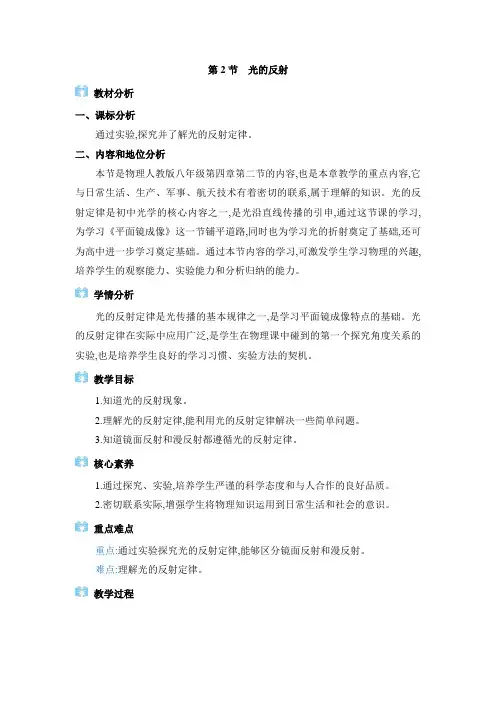 第 2 节　光的反射

教材分析

一、课标分析

通过实验,探究并了解光的反射定律。

二、内容和地位分析

本节是物理人教版八年级第四章第二节的内容,也是本章教学的重点内容,它与日常生活、生产、军事、航天技术有着密切的联系,属于理解的知识。光的反射定律是初中光学的核心内容之一,是光沿直线传播的引申,通过这节课的学习,为学习《平面镜成像》这一节铺平道路,同时也为学习光的折射奠定了基础,还可为高中进一步学习奠定基础。通过本节内容的学习,可激发学生学习物理的兴趣,培养学生的观察能力、实验能力和分析归纳的能力。

学情分析

光的反射定律是光传播的基本规律之一,是学习平面镜成像特点的基础。光的反射定律在实际中应用广泛,是学生在物理课中碰到的第一个探究角度关系的实验,也是培养学生良好的学习习惯、实验方法的契机。

教学目标

1.知道光的反射现象。

2.理解光的反射定律,能利用光的反射定律解决一些简单问题。

3.知道镜面反射和漫反射都遵循光的反射定律。

核心素养

1.通过探究、实验,培养学生严谨的科学态度和与人合作的良好品质。

2.密切联系实际,增强学生将物理知识运用到日常生活和社会的意识。

重点难点

重点:通过实验探究光的反射定律,能够区分镜面反射和漫反射。

难点:理解光的反射定律。

教学过程